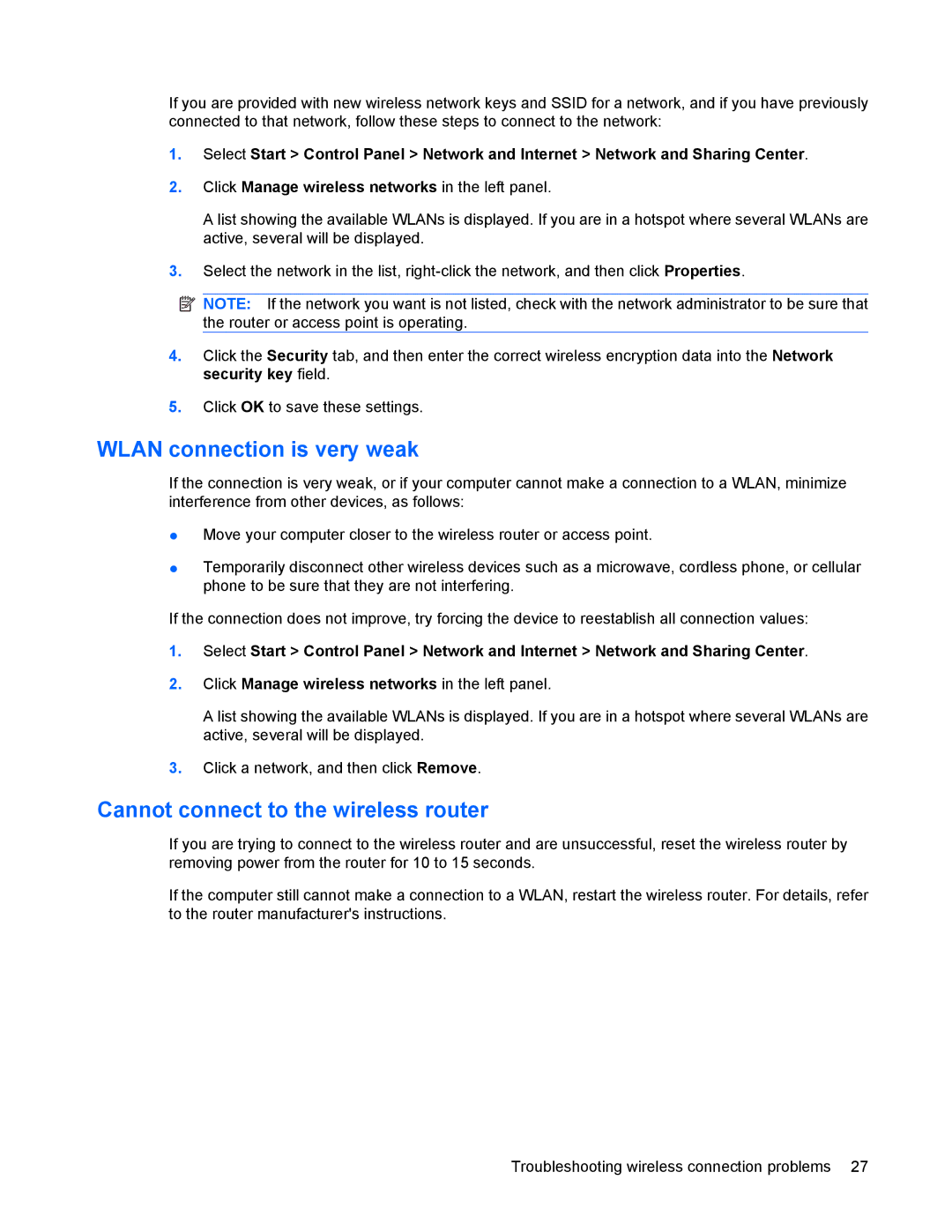 If you are provided with new wireless network keys and SSID for a network, and if you have previously connected to that network, follow these steps to connect to the network:

1. Select Start > Control Panel > Network and Internet > Network and Sharing Center.

2. Click Manage wireless networks in the left panel.

A list showing the available WLANs is displayed. If you are in a hotspot where several WLANs are active, several will be displayed.

3. Select the network in the list, right-click the network, and then click Properties.

NOTE: If the network you want is not listed, check with the network administrator to be sure that the router or access point is operating.

4. Click the Security tab, and then enter the correct wireless encryption data into the Network security key field.

5. Click OK to save these settings.

WLAN connection is very weak

If the connection is very weak, or if your computer cannot make a connection to a WLAN, minimize interference from other devices, as follows:

● Move your computer closer to the wireless router or access point.

● Temporarily disconnect other wireless devices such as a microwave, cordless phone, or cellular phone to be sure that they are not interfering.

If the connection does not improve, try forcing the device to reestablish all connection values:

1. Select Start > Control Panel > Network and Internet > Network and Sharing Center.

2. Click Manage wireless networks in the left panel.

A list showing the available WLANs is displayed. If you are in a hotspot where several WLANs are active, several will be displayed.

3. Click a network, and then click Remove.

Cannot connect to the wireless router

If you are trying to connect to the wireless router and are unsuccessful, reset the wireless router by removing power from the router for 10 to 15 seconds.

If the computer still cannot make a connection to a WLAN, restart the wireless router. For details, refer to the router manufacturer's instructions.

Troubleshooting wireless connection problems 27